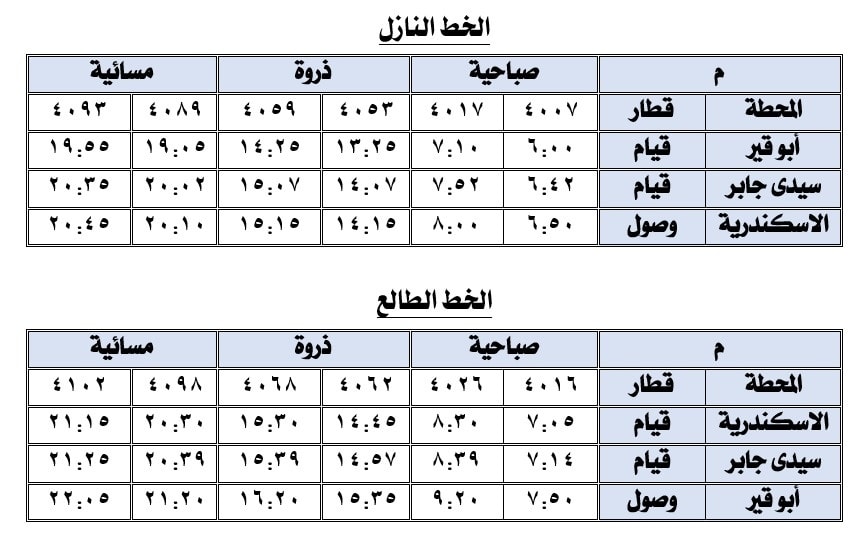 الخط النازل

| م | | صباحية | | ذروة | | مسائية | |
|---|---|---|---|---|---|---|---|
| المحطة | قطار | ٤٠٠٧ | ٤٠١٧ | ٤٠٥٣ | ٤٠٥٩ | ٤٠٨٩ | ٤٠٩٣ |
| أبو قير | قيام | ٦:٠٠ | ٧:١٠ | ١٣:٢٥ | ١٤:٢٥ | ١٩:٠٥ | ١٩:٥٥ |
| سيدى جابر | قيام | ٦:٤٢ | ٧:٥٢ | ١٤:٠٧ | ١٥:٠٧ | ٢٠:٠٢ | ٢٠:٣٥ |
| الاسكندرية | وصول | ٦:٥٠ | ٨:٠٠ | ١٤:١٥ | ١٥:١٥ | ٢٠:١٠ | ٢٠:٤٥ |

الخط الطالع

| م | | صباحية | | ذروة | | مسائية | |
|---|---|---|---|---|---|---|---|
| المحطة | قطار | ٤٠١٦ | ٤٠٢٦ | ٤٠٦٢ | ٤٠٦٨ | ٤٠٩٨ | ٤١٠٢ |
| الاسكندرية | قيام | ٧:٠٥ | ٨:٣٠ | ١٤:٤٥ | ١٥:٣٠ | ٢٠:٣٠ | ٢١:١٥ |
| سيدى جابر | قيام | ٧:١٤ | ٨:٣٩ | ١٤:٥٧ | ١٥:٣٩ | ٢٠:٣٩ | ٢١:٢٥ |
| أبو قير | وصول | ٧:٥٠ | ٩:٢٠ | ١٥:٣٥ | ١٦:٢٠ | ٢١:٢٠ | ٢٢:٠٥ |